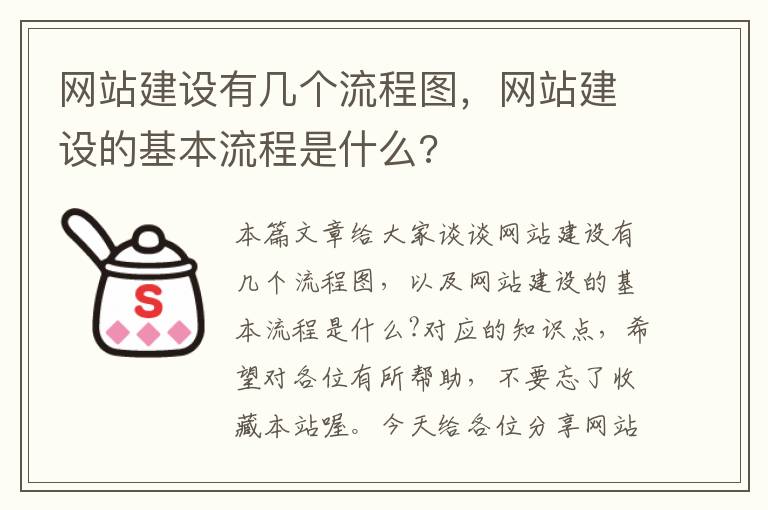 网站建设有几个流程图，网站建设的基本流程是什么?

S

本篇文章给大家谈谈网站建设有几个流程图，以及网站建设的基本流程是什么?对应的知识点，希望对各位有所帮助，不要忘了收藏本站喔。今天给各位分享网站